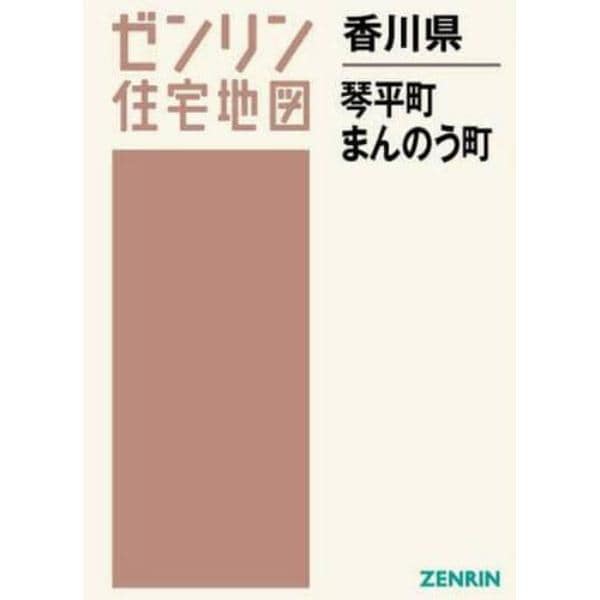 ゼンリン
住宅地図

香川県

琴平町
まんのう町

ZENRIN